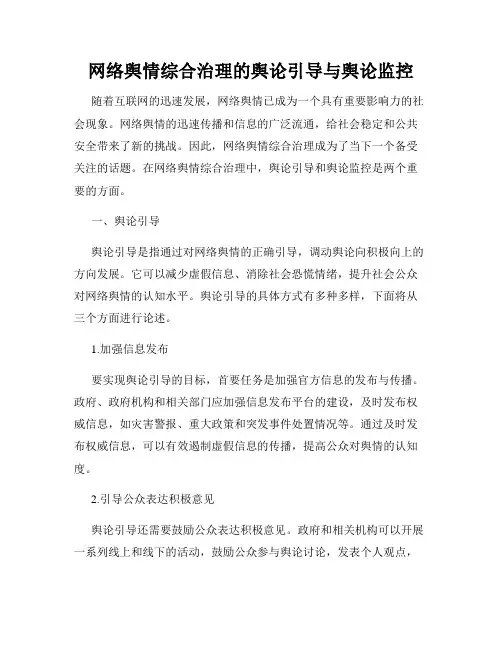 网络舆情综合治理的舆论引导与舆论监控

随着互联网的迅速发展，网络舆情已成为一个具有重要影响力的社会现象。网络舆情的迅速传播和信息的广泛流通，给社会稳定和公共安全带来了新的挑战。因此，网络舆情综合治理成为了当下一个备受关注的话题。在网络舆情综合治理中，舆论引导和舆论监控是两个重要的方面。

一、舆论引导

舆论引导是指通过对网络舆情的正确引导，调动舆论向积极向上的方向发展。它可以减少虚假信息、消除社会恐慌情绪，提升社会公众对网络舆情的认知水平。舆论引导的具体方式有多种多样，下面将从三个方面进行论述。

1.加强信息发布

要实现舆论引导的目标，首要任务是加强官方信息的发布与传播。政府、政府机构和相关部门应加强信息发布平台的建设，及时发布权威信息，如灾害警报、重大政策和突发事件处置情况等。通过及时发布权威信息，可以有效遏制虚假信息的传播，提高公众对舆情的认知度。

2.引导公众表达积极意见

舆论引导还需要鼓励公众表达积极意见。政府和相关机构可以开展一系列线上和线下的活动，鼓励公众参与舆论讨论，发表个人观点，